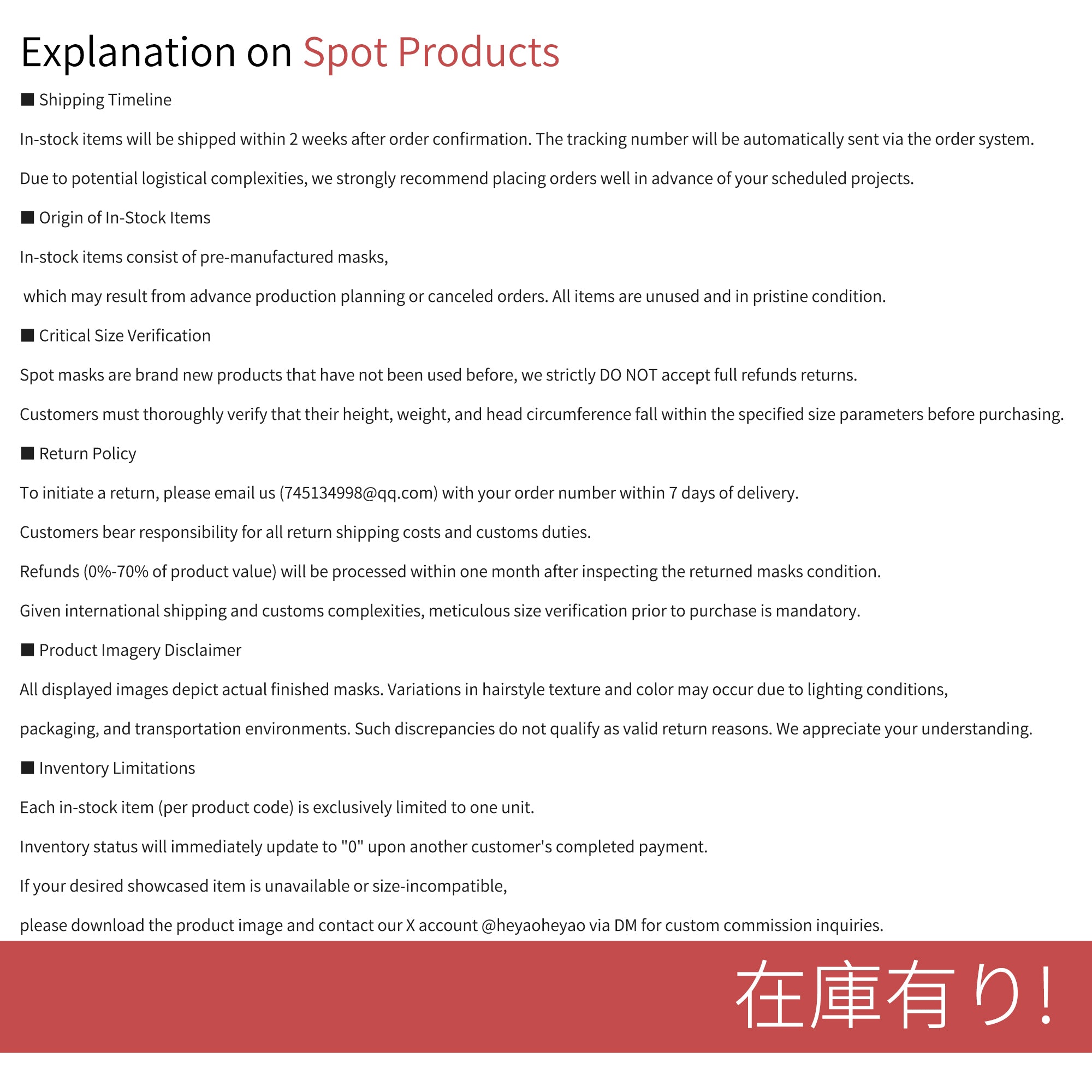 Explanation on Spot Products

■ Shipping Timeline

In-stock items will be shipped within 2 weeks after order confirmation. The tracking number will be automatically sent via the order system.

Due to potential logistical complexities, we strongly recommend placing orders well in advance of your scheduled projects.

■ Origin of In-Stock Items

In-stock items consist of pre-manufactured masks,

which may result from advance production planning or canceled orders. All items are unused and in pristine condition.

■ Critical Size Verification

Spot masks are brand new products that have not been used before, we strictly DO NOT accept full refunds returns.

Customers must thoroughly verify that their height, weight, and head circumference fall within the specified size parameters before purchasing.

■ Return Policy

To initiate a return, please email us (745134998@qq.com) with your order number within 7 days of delivery.

Customers bear responsibility for all return shipping costs and customs duties.

Refunds (0%-70% of product value) will be processed within one month after inspecting the returned masks condition.

Given international shipping and customs complexities, meticulous size verification prior to purchase is mandatory.

■ Product Imagery Disclaimer

All displayed images depict actual finished masks. Variations in hairstyle texture and color may occur due to lighting conditions,

packaging, and transportation environments. Such discrepancies do not qualify as valid return reasons. We appreciate your understanding.

■ Inventory Limitations

Each in-stock item (per product code) is exclusively limited to one unit.

Inventory status will immediately update to "0" upon another customer's completed payment.

If your desired showcased item is unavailable or size-incompatible,

please download the product image and contact our X account @heyaoheyao via DM for custom commission inquiries.

在庫有り！